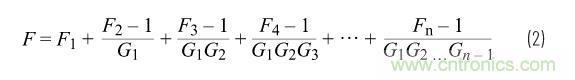 $F = F_1 + \frac{F_2 - 1}{G_1} + \frac{F_3 - 1}{G_1 G_2} + \frac{F_4 - 1}{G_1 G_2 G_3} + \cdots + \frac{F_n - 1}{G_1 G_2 \ldots G_{n-1}}$ (2)

www.cntronics.com